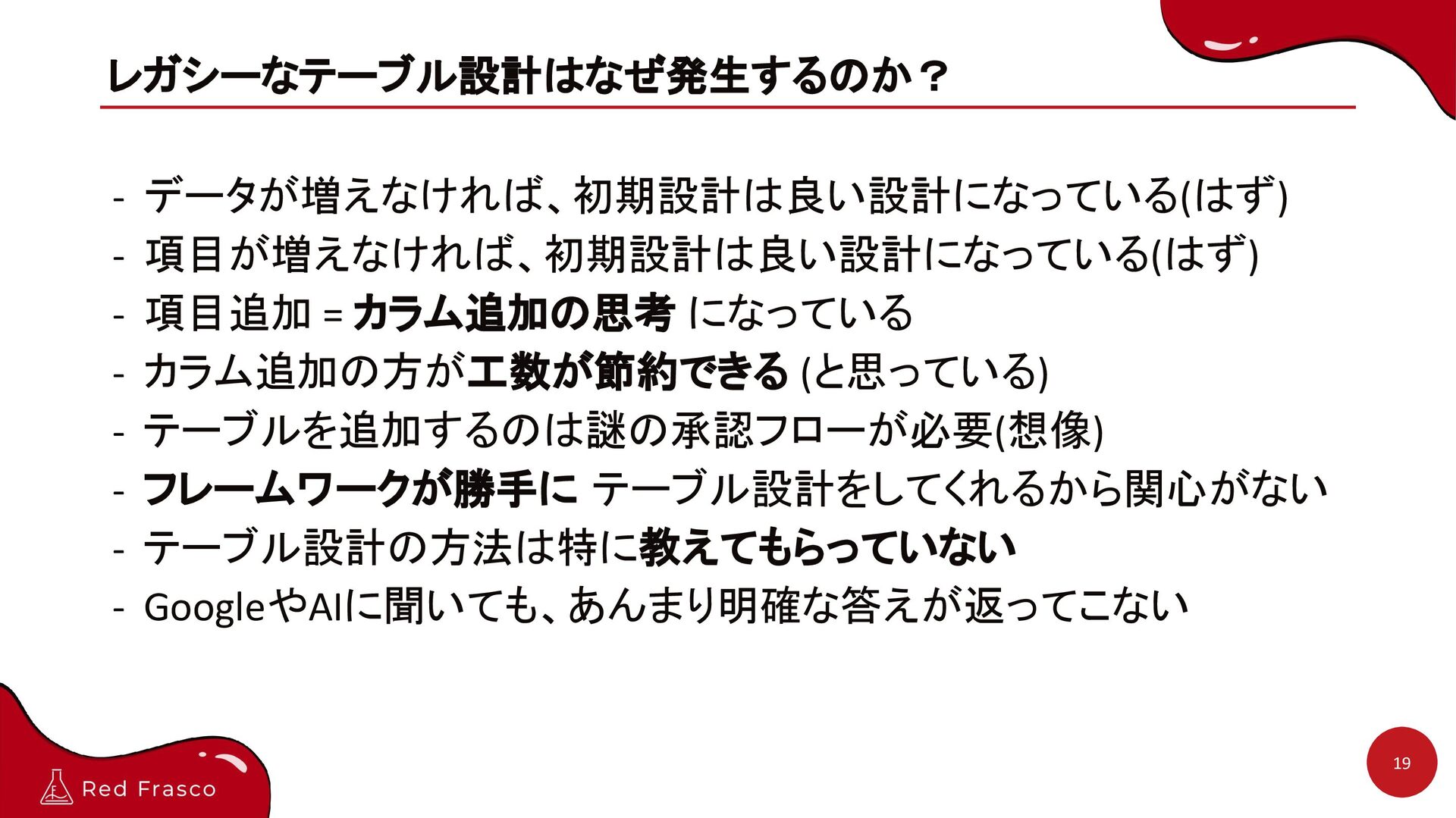 レガシーなテーブル設計はなぜ発生するのか？

- データが増えなければ、初期設計は良い設計になっている(はず)
- 項目が増えなければ、初期設計は良い設計になっている(はず)
- 項目追加 = カラム追加の思考 になっている
- カラム追加の方が工数が節約できる (と思っている)
- テーブルを追加するのは謎の承認フローが必要(想像)
- フレームワークが勝手に テーブル設計をしてくれるから関心がない
- テーブル設計の方法は特に教えてもらっていない
- GoogleやAIに聞いても、あんまり明確な答えが返ってこない

Red Frasco

19